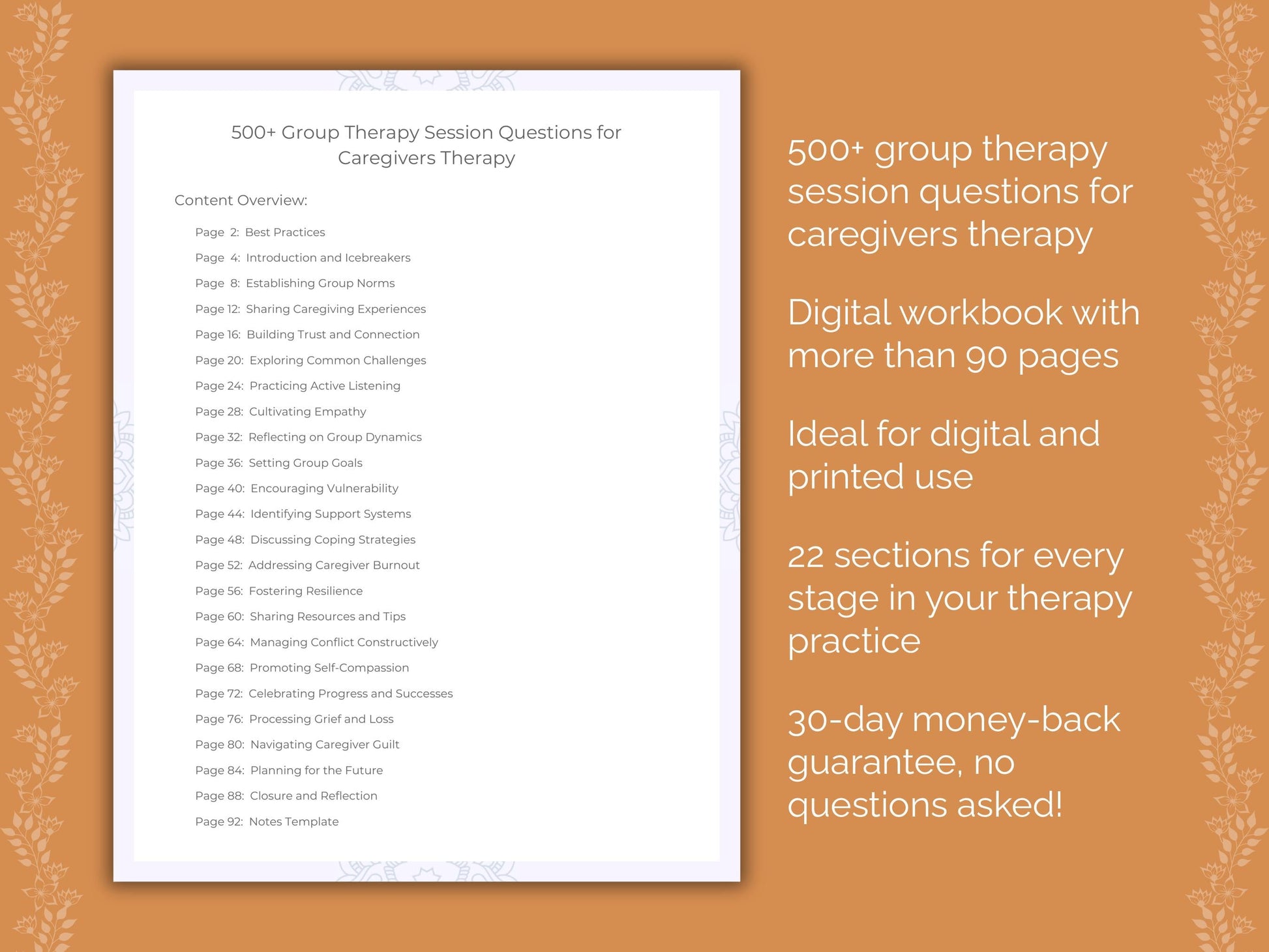 500+ Group Therapy Session Questions for Caregivers Therapy

Content Overview:

Page 2: Best Practices
Page 4: Introduction and Icebreakers
Page 8: Establishing Group Norms
Page 12: Sharing Caregiving Experiences
Page 16: Building Trust and Connection
Page 20: Exploring Common Challenges
Page 24: Practicing Active Listening
Page 28: Cultivating Empathy
Page 32: Reflecting on Group Dynamics
Page 36: Setting Group Goals
Page 40: Encouraging Vulnerability
Page 44: Identifying Support Systems
Page 48: Discussing Coping Strategies
Page 52: Addressing Caregiver Burnout
Page 56: Fostering Resilience
Page 60: Sharing Resources and Tips
Page 64: Managing Conflict Constructively
Page 68: Promoting Self-Compassion
Page 72: Celebrating Progress and Successes
Page 76: Processing Grief and Loss
Page 80: Navigating Caregiver Guilt
Page 84: Planning for the Future
Page 88: Closure and Reflection
Page 92: Notes Template

500+ group therapy session questions for caregivers therapy

Digital workbook with more than 90 pages

Ideal for digital and printed use

22 sections for every stage in your therapy practice

30-day money-back guarantee, no questions asked!